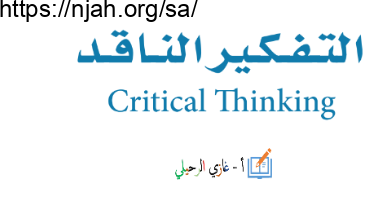 https://njah.org/sa/

التفكير الناقد

Critical Thinking

أ - غازي الرحيلي